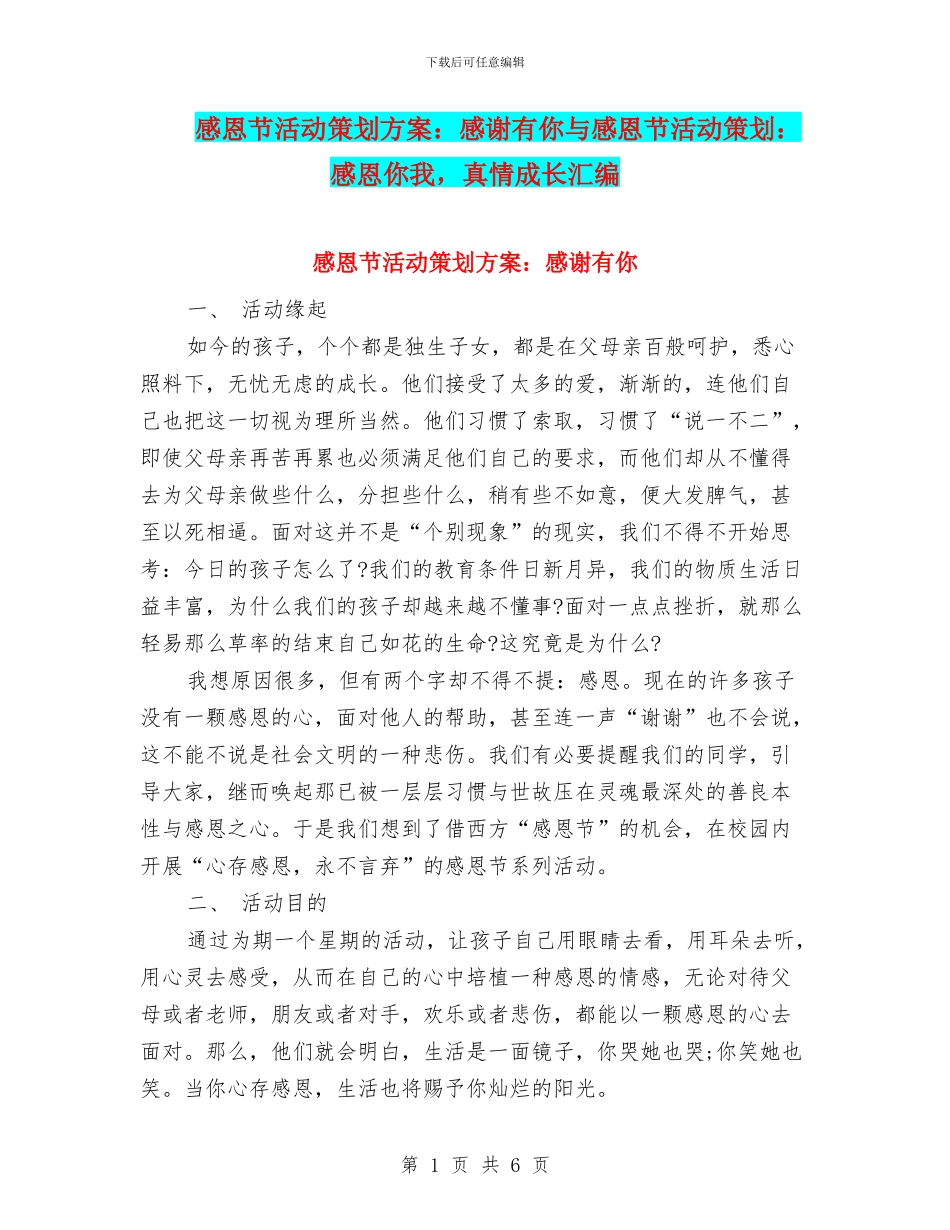 下载后可任意编辑

感恩节活动策划方案：感谢有你与感恩节活动策划：感恩你我，真情成长汇编

感恩节活动策划方案：感谢有你

一、 活动缘起

如今的孩子，个个都是独生子女，都是在父母亲百般呵护，悉心照料下，无忧无虑的成长。他们接受了太多的爱，渐渐的，连他们自己也把这一切视为理所当然。他们习惯了索取，习惯了“说一不二”，即使父母亲再苦再累也必须满足他们自己的要求，而他们却从不懂得去为父母亲做些什么，分担些什么，稍有些不如意，便大发脾气，甚至以死相逼。面对这并不是“个别现象”的现实，我们不得不开始思考：今日的孩子怎么了?我们的教育条件日新月异，我们的物质生活日益丰富，为什么我们的孩子却越来越不懂事?面对一点点挫折，就那么轻易那么草率的结束自己如花的生命?这究竟是为什么?

我想原因很多，但有两个字却不得不提：感恩。现在的许多孩子没有一颗感恩的心，面对他人的帮助，甚至连一声“谢谢”也不会说，这不能不说是社会文明的一种悲伤。我们有必要提醒我们的同学，引导大家，继而唤起那已被一层层习惯与世故压在灵魂最深处的善良本性与感恩之心。于是我们想到了借西方“感恩节”的机会，在校园内开展“心存感恩，永不言弃”的感恩节系列活动。

二、 活动目的

通过为期一个星期的活动，让孩子自己用眼睛去看，用耳朵去听，用心灵去感受，从而在自己的心中培植一种感恩的情感，无论对待父母或者老师，朋友或者对手，欢乐或者悲伤，都能以一颗感恩的心去面对。那么，他们就会明白，生活是一面镜子，你哭她也哭;你笑她也笑。当你心存感恩，生活也将赐予你灿烂的阳光。

第 1 页 共 6 页